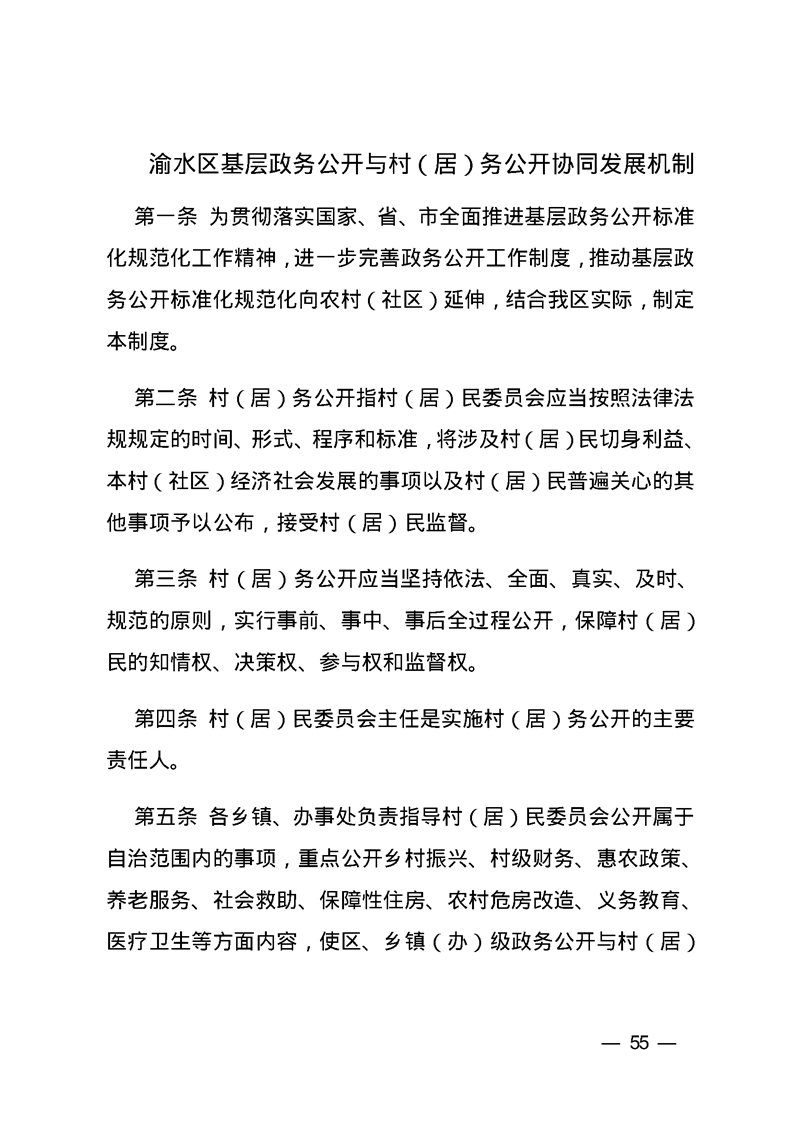 渝水区基层政务公开与村（居）务公开协同发展机制

第一条 为贯彻落实国家、省、市全面推进基层政务公开标准化规范化工作精神，进一步完善政务公开工作制度，推动基层政务公开标准化规范化向农村（社区）延伸，结合我区实际，制定本制度。

第二条 村（居）务公开指村（居）民委员会应当按照法律法规规定的时间、形式、程序和标准，将涉及村（居）民切身利益、本村（社区）经济社会发展的事项以及村（居）民普遍关心的其他事项予以公布，接受村（居）民监督。

第三条 村（居）务公开应当坚持依法、全面、真实、及时、规范的原则，实行事前、事中、事后全过程公开，保障村（居）民的知情权、决策权、参与权和监督权。

第四条 村（居）民委员会主任是实施村（居）务公开的主要责任人。

第五条 各乡镇、办事处负责指导村（居）民委员会公开属于自治范围内的事项，重点公开乡村振兴、村级财务、惠农政策、养老服务、社会救助、保障性住房、农村危房改造、义务教育、医疗卫生等方面内容，使区、乡镇（办）级政务公开与村（居）

— 55 —